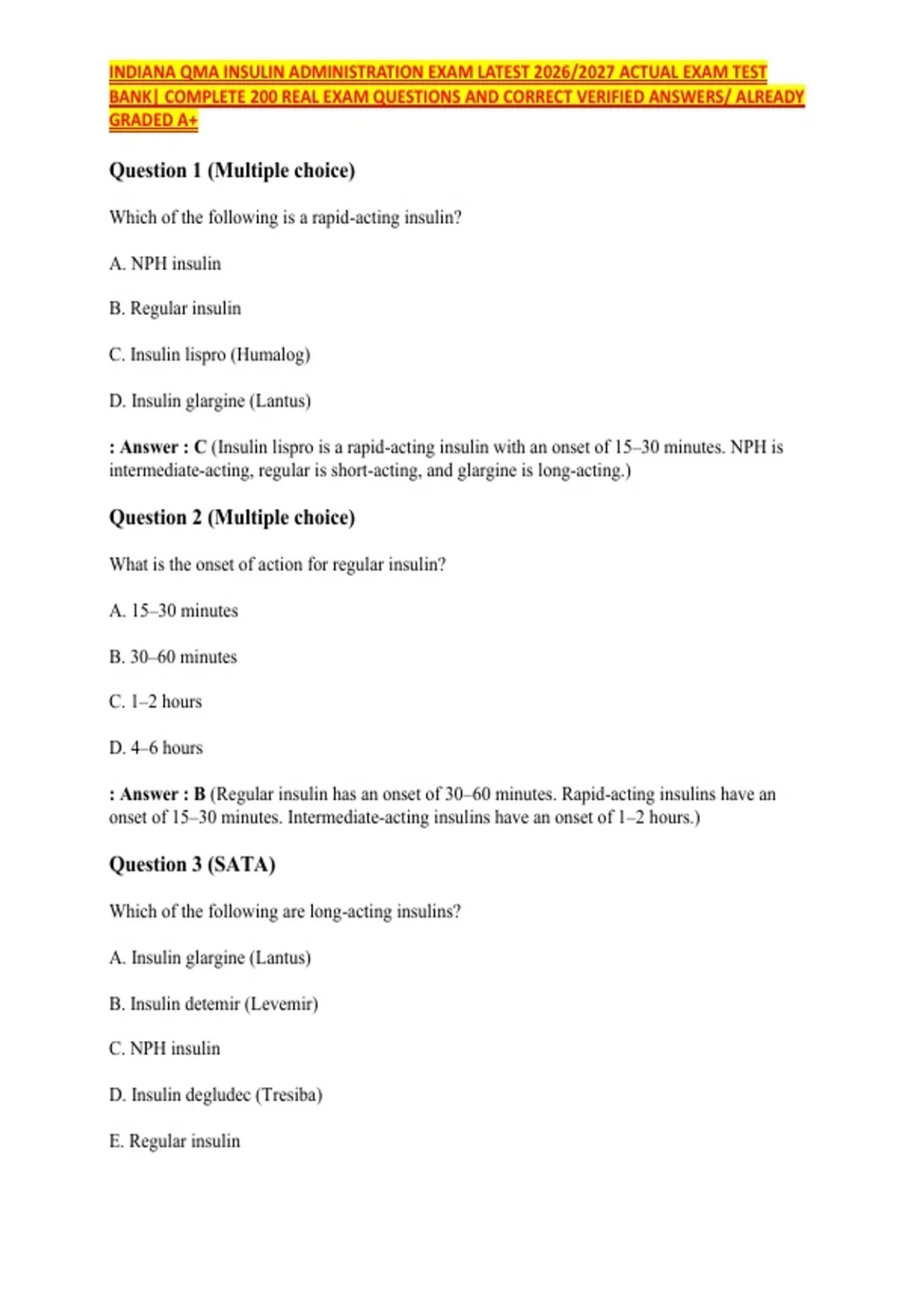 INDIANA QMA INSULIN ADMINISTRATION EXAM LATEST 2026/2027 ACTUAL EXAM TEST BANK| COMPLETE 200 REAL EXAM QUESTIONS AND CORRECT VERIFIED ANSWERS/ ALREADY GRADED A+

Question 1 (Multiple choice)

Which of the following is a rapid-acting insulin?

A. NPH insulin

B. Regular insulin

C. Insulin lispro (Humalog)

D. Insulin glargine (Lantus)

: Answer : C (Insulin lispro is a rapid-acting insulin with an onset of 15–30 minutes. NPH is intermediate-acting, regular is short-acting, and glargine is long-acting.)

Question 2 (Multiple choice)

What is the onset of action for regular insulin?

A. 15–30 minutes

B. 30–60 minutes

C. 1–2 hours

D. 4–6 hours

: Answer : B (Regular insulin has an onset of 30–60 minutes. Rapid-acting insulins have an onset of 15–30 minutes. Intermediate-acting insulins have an onset of 1–2 hours.)

Question 3 (SATA)

Which of the following are long-acting insulins?

A. Insulin glargine (Lantus)

B. Insulin detemir (Levemir)

C. NPH insulin

D. Insulin degludec (Tresiba)

E. Regular insulin